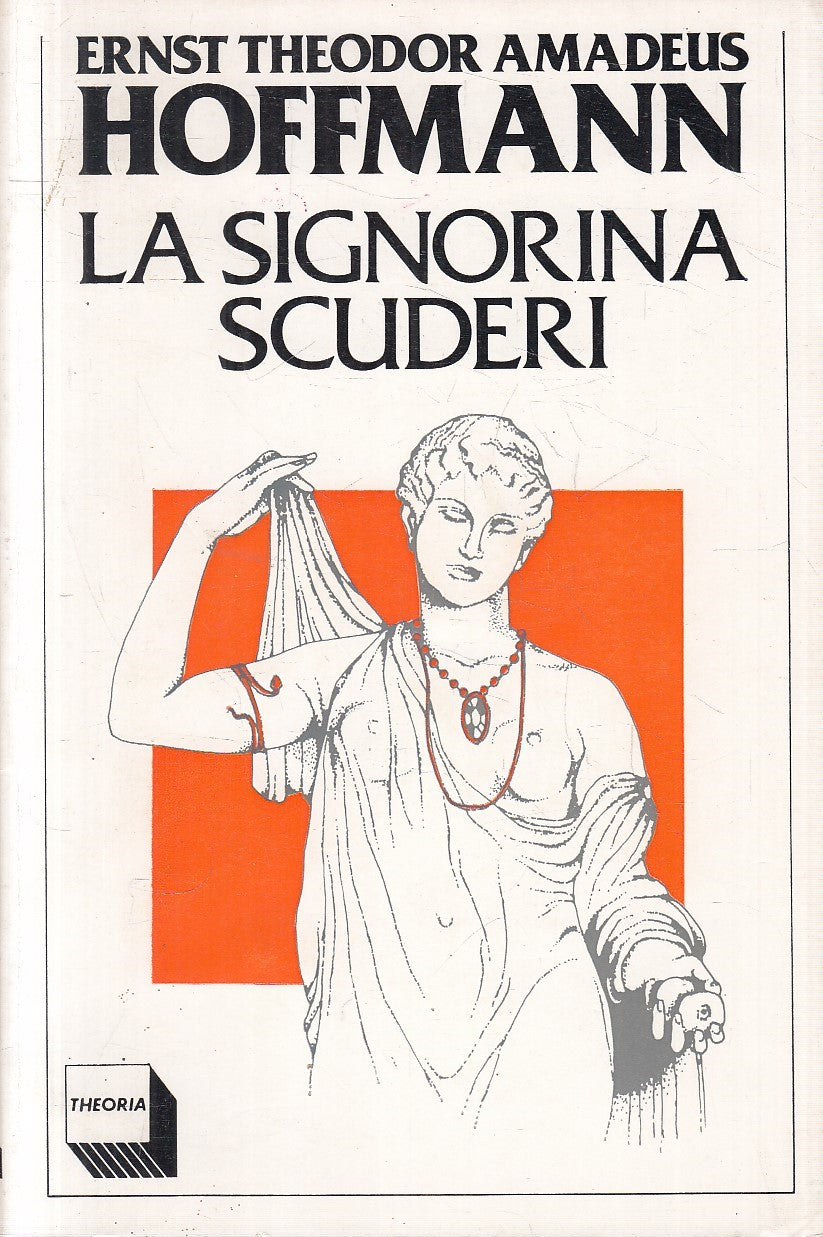 ERNST THEODOR AMADEUS
HOFFMANN

LA SIGNORINA
SCUDERI

THEORIA